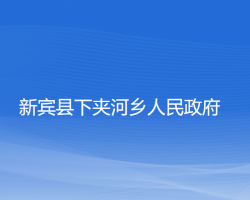 新宾县下夹河乡人民政府